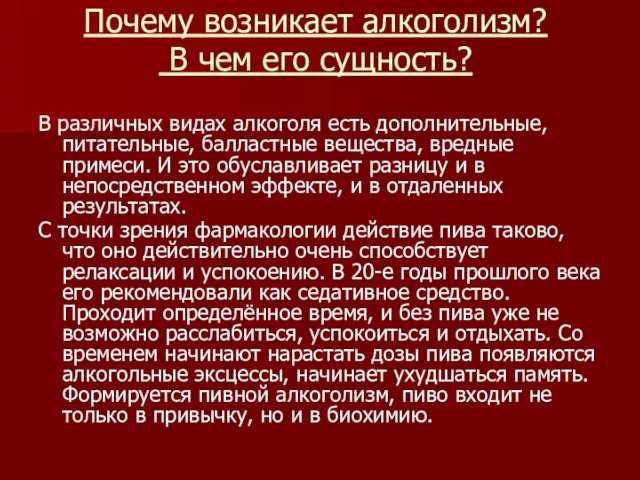 Почему возникает алкоголизм? В чем его сущность?

В различных видах алкоголя есть дополнительные, питательные, балластные вещества, вредные примеси. И это обуславливает разницу и в непосредственном эффекте, и в отдаленных результатах.

С точки зрения фармакологии действие пива таково, что оно действительно очень способствует релаксации и успокоению. В 20-е годы прошлого века его рекомендовали как седативное средство. Проходит определённое время, и без пива уже не возможно расслабиться, успокоиться и отдыхать. Со временем начинают нарастать дозы пива появляются алкогольные эксцессы, начинает ухудшаться память. Формируется пивной алкоголизм, пиво входит не только в привычку, но и в биохимию.